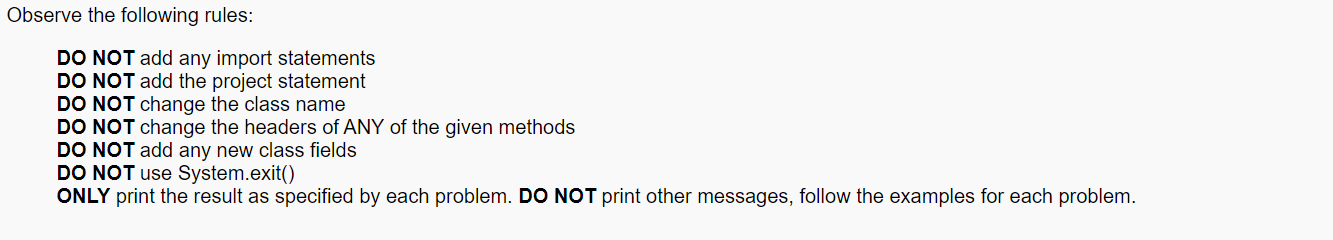 Observe the following rules:

DO NOT add any import statements
DO NOT add the project statement
DO NOT change the class name
DO NOT change the headers of ANY of the given methods
DO NOT add any new class fields
DO NOT use System.exit()
ONLY print the result as specified by each problem. DO NOT print other messages, follow the examples for each problem.